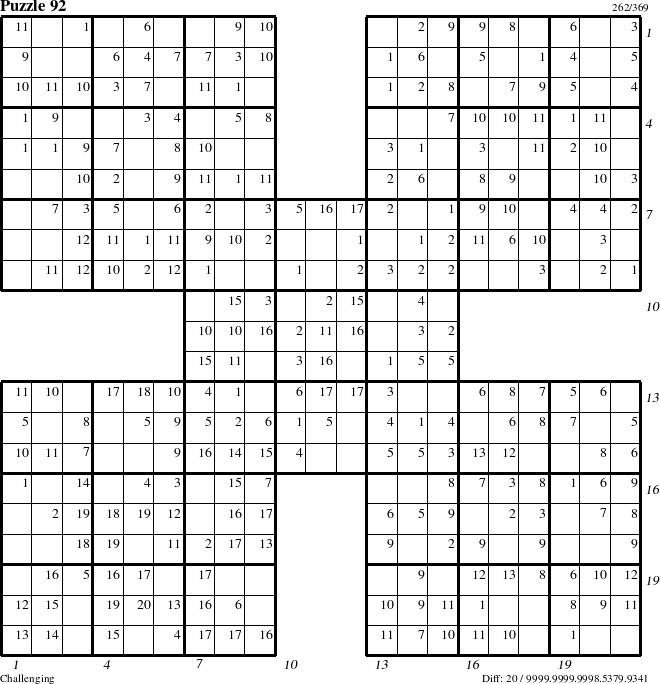 Puzzle 92

262/369

| 11 | | 1 | | 6 | | | 9 | 10 | | | | | 2 | 9 | 9 | 8 | | 6 | | 3 |
|---|---|---|---|---|---|---|---|---|---|---|---|---|---|---|---|---|---|---|---|---|
| 9 | | | 6 | 4 | 7 | 7 | 3 | 10 | | | | 1 | 6 | | 5 | | 1 | 4 | | 5 |
| 10 | 11 | 10 | 3 | 7 | | 11 | 1 | | | | | 1 | 2 | 8 | | 7 | 9 | 5 | | 4 |
| 1 | 9 | | | 3 | 4 | | 5 | 8 | | | | | | 7 | 10 | 10 | 11 | 1 | 11 | |
| 1 | 1 | 9 | 7 | | 8 | 10 | | | | | | 3 | 1 | | 3 | | 11 | 2 | 10 | |
| | | 10 | 2 | | 9 | 11 | 1 | 11 | | | | 2 | 6 | | 8 | 9 | | | 10 | 3 |
| | 7 | 3 | 5 | | 6 | 2 | | 3 | 5 | 16 | 17 | 2 | | 1 | 9 | 10 | | 4 | 4 | 2 |
| | | 12 | 11 | 1 | 11 | 9 | 10 | 2 | | | 1 | | 1 | 2 | 11 | 6 | 10 | | 3 | |
| | 11 | 12 | 10 | 2 | 12 | 1 | | | 1 | | 2 | 3 | 2 | 2 | | | 3 | | 2 | 1 |
| | | | | | | | 15 | 3 | | 2 | 15 | | 4 | | | | | | | |
| | | | | | | 10 | 10 | 16 | 2 | 11 | 16 | | 3 | 2 | | | | | | |
| | | | | | | 15 | 11 | | 3 | 16 | | 1 | 5 | 5 | | | | | | |
| 11 | 10 | | 17 | 18 | 10 | 4 | 1 | | 6 | 17 | 17 | 3 | | | 6 | 8 | 7 | 5 | 6 | |
| 5 | | 8 | | 5 | 9 | 5 | 2 | 6 | 1 | 5 | | 4 | 1 | 4 | | 6 | 8 | 7 | | 5 |
| 10 | 11 | 7 | | | 9 | 16 | 14 | 15 | 4 | | | 5 | 5 | 3 | 13 | 12 | | | 8 | 6 |
| 1 | | 14 | | 4 | 3 | | 15 | 7 | | | | | | 8 | 7 | 3 | 8 | 1 | 6 | 9 |
| | 2 | 19 | 18 | 19 | 12 | | 16 | 17 | | | | 6 | 5 | 9 | | 2 | 3 | | 7 | 8 |
| | | 18 | 19 | | 11 | 2 | 17 | 13 | | | | 9 | | 2 | 9 | | 9 | | | 9 |
| | 16 | 5 | 16 | 17 | | 17 | | | | | | | 9 | | 12 | 13 | 8 | 6 | 10 | 12 |
| 12 | 15 | | 19 | 20 | 13 | 16 | 6 | | | | | 10 | 9 | 11 | 1 | | | 8 | 9 | 11 |
| 13 | 14 | | 15 | | 4 | 17 | 17 | 16 | | | | 11 | 7 | 10 | 11 | 10 | | 1 | | |

1 4 7 10 13 16 19

1 4 7 10 13 16 19

Challenging

Diff: 20 / 9999.9999.9998.5379.9341